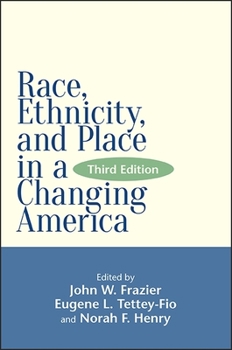 Race, Ethnicity, and Place in a Changing America

Third Edition

Edited by
John W. Frazier
Eugene L. Tettey-Fio
and Norah F. Henry